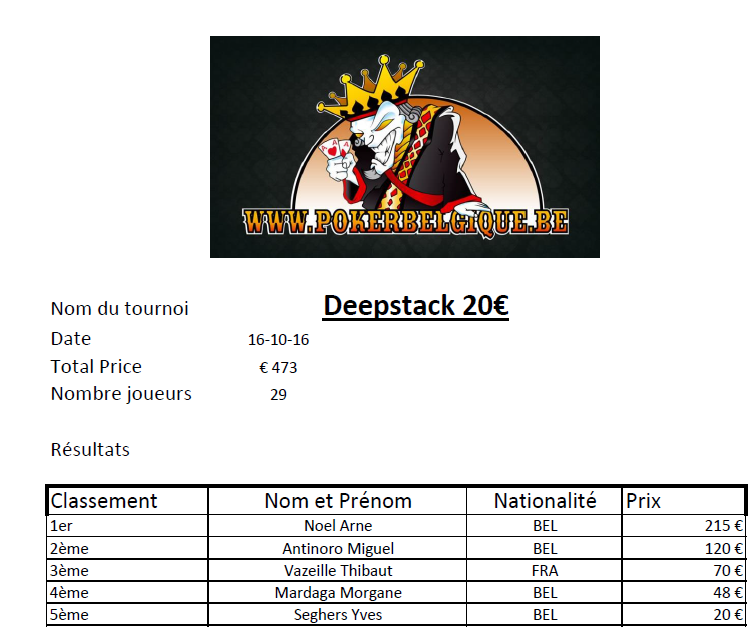 WWW.POKERBELGIQUE.BE

Nom du tournoi
Deepstack 20€

Date 16-10-16
Total Price € 473
Nombre joueurs 29

Résultats

| Classement | Nom et Prénom | Nationalité | Prix |
|---|---|---|---|
| 1er | Noel Arne | BEL | 215 € |
| 2ème | Antinoro Miguel | BEL | 120 € |
| 3ème | Vazeille Thibaut | FRA | 70 € |
| 4ème | Mardaga Morgane | BEL | 48 € |
| 5ème | Seghers Yves | BEL | 20 € |